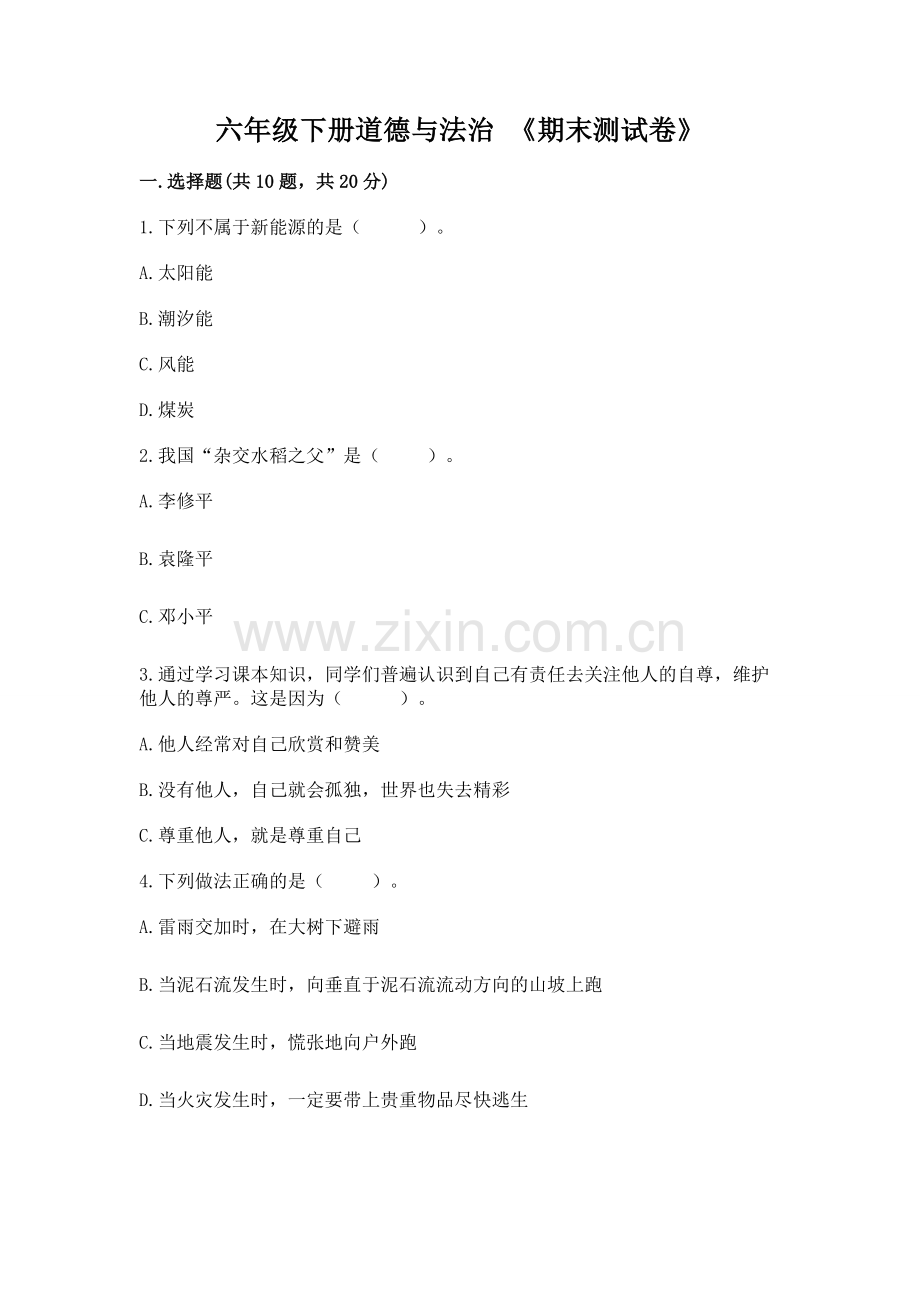 六年级下册道德与法治 《期末测试卷》

一.选择题(共10题，共20分)

1.下列不属于新能源的是（ ）。

A.太阳能

B.潮汐能

C.风能

D.煤炭

2.我国“杂交水稻之父”是（ ）。

A.李修平

B.袁隆平

C.邓小平

www.zixin.com.cn

3.通过学习课本知识，同学们普遍认识到自己有责任去关注他人的自尊，维护他人的尊严。这是因为（ ）。

A.他人经常对自己欣赏和赞美

B.没有他人，自己就会孤独，世界也失去精彩

C.尊重他人，就是尊重自己

4.下列做法正确的是（ ）。

A.雷雨交加时，在大树下避雨

B.当泥石流发生时，向垂直于泥石流流动方向的山坡上跑

C.当地震发生时，慌张地向户外跑

D.当火灾发生时，一定要带上贵重物品尽快逃生